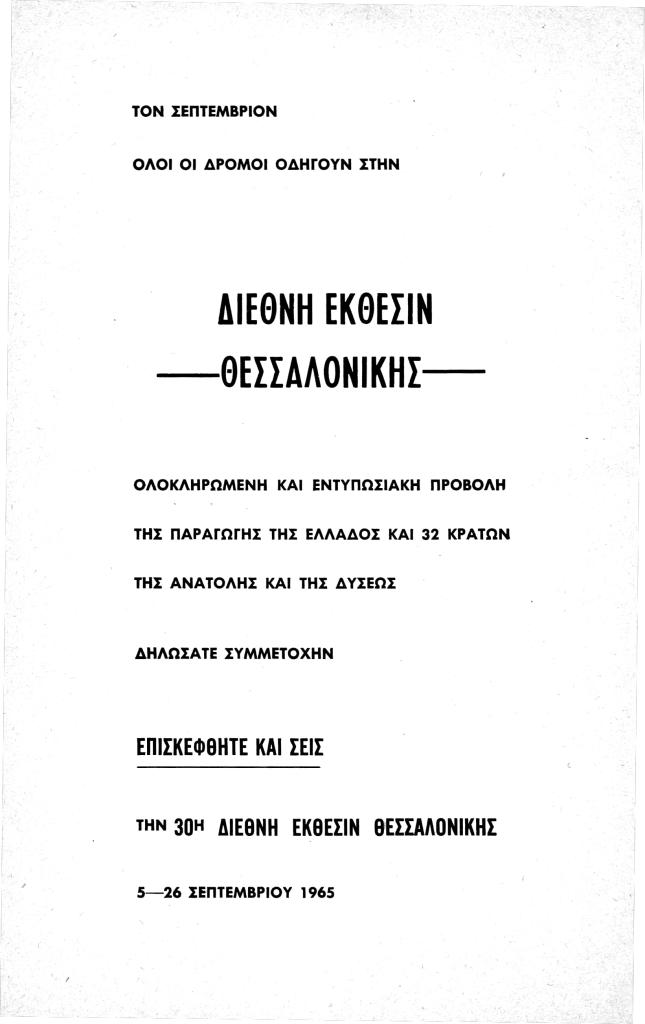 ΤΟΝ ΣΕΠΤΕΜΒΡΙΟΝ

ΟΛΟΙ ΟΙ ΔΡΟΜΟΙ ΟΔΗΓΟΥΝ ΣΤΗΝ

ΔΙΕΘΝΗ ΕΚΘΕΣΙΝ

——ΘΕΣΣΑΛΟΝΙΚΗΣ——

ΟΛΟΚΛΗΡΩΜΕΝΗ ΚΑΙ ΕΝΤΥΠΩΣΙΑΚΗ ΠΡΟΒΟΛΗ

ΤΗΣ ΠΑΡΑΓΩΓΗΣ ΤΗΣ ΕΛΛΑΔΟΣ ΚΑΙ 32 ΚΡΑΤΩΝ

ΤΗΣ ΑΝΑΤΟΛΗΣ ΚΑΙ ΤΗΣ ΔΥΣΕΩΣ

ΔΗΛΩΣΑΤΕ ΣΥΜΜΕΤΟΧΗΝ

ΕΠΙΣΚΕΦΘΗΤΕ ΚΑΙ ΣΕΙΣ

ΤΗΝ 30Η ΔΙΕΘΝΗ ΕΚΘΕΣΙΝ ΘΕΣΣΑΛΟΝΙΚΗΣ

5—26 ΣΕΠΤΕΜΒΡΙΟΥ 1965